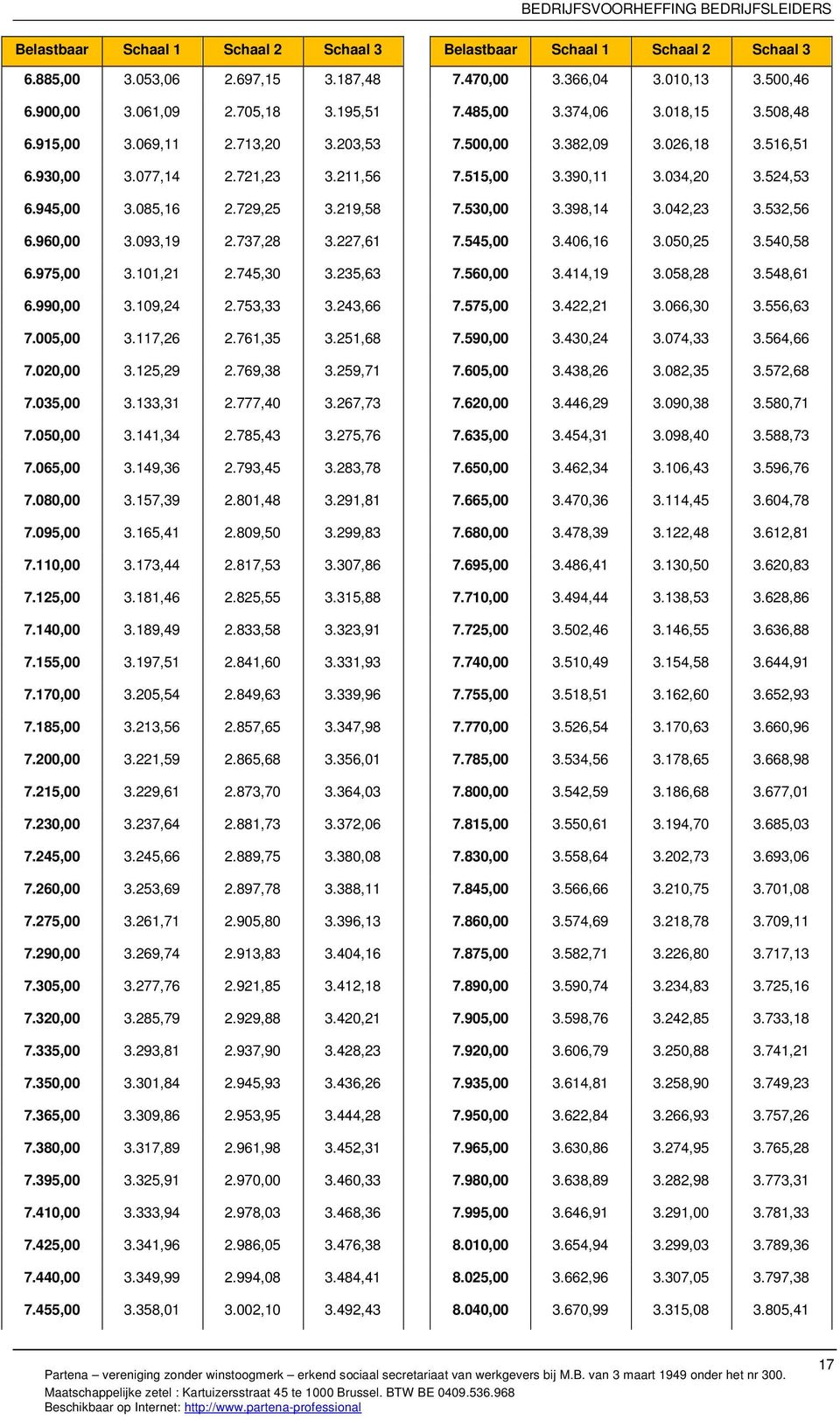 BEDRIJFSVOORHEFFING BEDRIJFSLEIDERS

| Belastbaar | Schaal 1 | Schaal 2 | Schaal 3 |
|---|---|---|---|
| 6.885,00 | 3.053,06 | 2.697,15 | 3.187,48 |
| 6.900,00 | 3.061,09 | 2.705,18 | 3.195,51 |
| 6.915,00 | 3.069,11 | 2.713,20 | 3.203,53 |
| 6.930,00 | 3.077,14 | 2.721,23 | 3.211,56 |
| 6.945,00 | 3.085,16 | 2.729,25 | 3.219,58 |
| 6.960,00 | 3.093,19 | 2.737,28 | 3.227,61 |
| 6.975,00 | 3.101,21 | 2.745,30 | 3.235,63 |
| 6.990,00 | 3.109,24 | 2.753,33 | 3.243,66 |
| 7.005,00 | 3.117,26 | 2.761,35 | 3.251,68 |
| 7.020,00 | 3.125,29 | 2.769,38 | 3.259,71 |
| 7.035,00 | 3.133,31 | 2.777,40 | 3.267,73 |
| 7.050,00 | 3.141,34 | 2.785,43 | 3.275,76 |
| 7.065,00 | 3.149,36 | 2.793,45 | 3.283,78 |
| 7.080,00 | 3.157,39 | 2.801,48 | 3.291,81 |
| 7.095,00 | 3.165,41 | 2.809,50 | 3.299,83 |
| 7.110,00 | 3.173,44 | 2.817,53 | 3.307,86 |
| 7.125,00 | 3.181,46 | 2.825,55 | 3.315,88 |
| 7.140,00 | 3.189,49 | 2.833,58 | 3.323,91 |
| 7.155,00 | 3.197,51 | 2.841,60 | 3.331,93 |
| 7.170,00 | 3.205,54 | 2.849,63 | 3.339,96 |
| 7.185,00 | 3.213,56 | 2.857,65 | 3.347,98 |
| 7.200,00 | 3.221,59 | 2.865,68 | 3.356,01 |
| 7.215,00 | 3.229,61 | 2.873,70 | 3.364,03 |
| 7.230,00 | 3.237,64 | 2.881,73 | 3.372,06 |
| 7.245,00 | 3.245,66 | 2.889,75 | 3.380,08 |
| 7.260,00 | 3.253,69 | 2.897,78 | 3.388,11 |
| 7.275,00 | 3.261,71 | 2.905,80 | 3.396,13 |
| 7.290,00 | 3.269,74 | 2.913,83 | 3.404,16 |
| 7.305,00 | 3.277,76 | 2.921,85 | 3.412,18 |
| 7.320,00 | 3.285,79 | 2.929,88 | 3.420,21 |
| 7.335,00 | 3.293,81 | 2.937,90 | 3.428,23 |
| 7.350,00 | 3.301,84 | 2.945,93 | 3.436,26 |
| 7.365,00 | 3.309,86 | 2.953,95 | 3.444,28 |
| 7.380,00 | 3.317,89 | 2.961,98 | 3.452,31 |
| 7.395,00 | 3.325,91 | 2.970,00 | 3.460,33 |
| 7.410,00 | 3.333,94 | 2.978,03 | 3.468,36 |
| 7.425,00 | 3.341,96 | 2.986,05 | 3.476,38 |
| 7.440,00 | 3.349,99 | 2.994,08 | 3.484,41 |
| 7.455,00 | 3.358,01 | 3.002,10 | 3.492,43 |

| Belastbaar | Schaal 1 | Schaal 2 | Schaal 3 |
|---|---|---|---|
| 7.470,00 | 3.366,04 | 3.010,13 | 3.500,46 |
| 7.485,00 | 3.374,06 | 3.018,15 | 3.508,48 |
| 7.500,00 | 3.382,09 | 3.026,18 | 3.516,51 |
| 7.515,00 | 3.390,11 | 3.034,20 | 3.524,53 |
| 7.530,00 | 3.398,14 | 3.042,23 | 3.532,56 |
| 7.545,00 | 3.406,16 | 3.050,25 | 3.540,58 |
| 7.560,00 | 3.414,19 | 3.058,28 | 3.548,61 |
| 7.575,00 | 3.422,21 | 3.066,30 | 3.556,63 |
| 7.590,00 | 3.430,24 | 3.074,33 | 3.564,66 |
| 7.605,00 | 3.438,26 | 3.082,35 | 3.572,68 |
| 7.620,00 | 3.446,29 | 3.090,38 | 3.580,71 |
| 7.635,00 | 3.454,31 | 3.098,40 | 3.588,73 |
| 7.650,00 | 3.462,34 | 3.106,43 | 3.596,76 |
| 7.665,00 | 3.470,36 | 3.114,45 | 3.604,78 |
| 7.680,00 | 3.478,39 | 3.122,48 | 3.612,81 |
| 7.695,00 | 3.486,41 | 3.130,50 | 3.620,83 |
| 7.710,00 | 3.494,44 | 3.138,53 | 3.628,86 |
| 7.725,00 | 3.502,46 | 3.146,55 | 3.636,88 |
| 7.740,00 | 3.510,49 | 3.154,58 | 3.644,91 |
| 7.755,00 | 3.518,51 | 3.162,60 | 3.652,93 |
| 7.770,00 | 3.526,54 | 3.170,63 | 3.660,96 |
| 7.785,00 | 3.534,56 | 3.178,65 | 3.668,98 |
| 7.800,00 | 3.542,59 | 3.186,68 | 3.677,01 |
| 7.815,00 | 3.550,61 | 3.194,70 | 3.685,03 |
| 7.830,00 | 3.558,64 | 3.202,73 | 3.693,06 |
| 7.845,00 | 3.566,66 | 3.210,75 | 3.701,08 |
| 7.860,00 | 3.574,69 | 3.218,78 | 3.709,11 |
| 7.875,00 | 3.582,71 | 3.226,80 | 3.717,13 |
| 7.890,00 | 3.590,74 | 3.234,83 | 3.725,16 |
| 7.905,00 | 3.598,76 | 3.242,85 | 3.733,18 |
| 7.920,00 | 3.606,79 | 3.250,88 | 3.741,21 |
| 7.935,00 | 3.614,81 | 3.258,90 | 3.749,23 |
| 7.950,00 | 3.622,84 | 3.266,93 | 3.757,26 |
| 7.965,00 | 3.630,86 | 3.274,95 | 3.765,28 |
| 7.980,00 | 3.638,89 | 3.282,98 | 3.773,31 |
| 7.995,00 | 3.646,91 | 3.291,00 | 3.781,33 |
| 8.010,00 | 3.654,94 | 3.299,03 | 3.789,36 |
| 8.025,00 | 3.662,96 | 3.307,05 | 3.797,38 |
| 8.040,00 | 3.670,99 | 3.315,08 | 3.805,41 |

17

Partena – vereniging zonder winstoogmerk – erkend sociaal secretariaat van werkgevers bij M.B. van 3 maart 1949 onder het nr 300.
Maatschappelijke zetel : Kartuizersstraat 45 te 1000 Brussel. BTW BE 0409.536.968
Beschikbaar op Internet: http://www.partena-professional